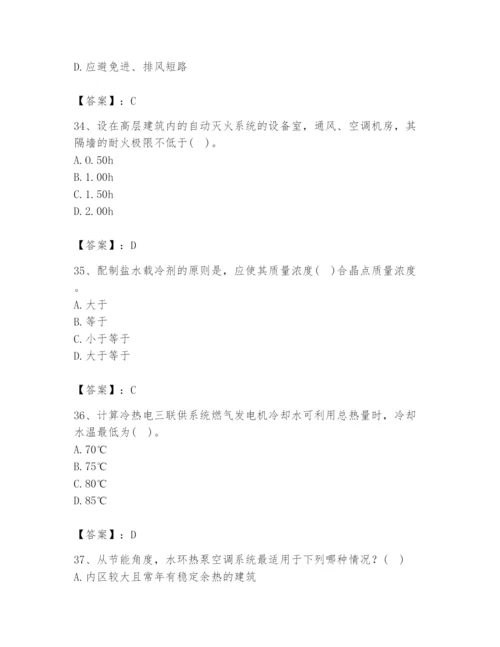 D.应避免进、排风短路

【答案】：C

34、设在高层建筑内的自动灭火系统的设备室，通风、空调机房，其隔墙的耐火极限不低于( )。
A.0.50h
B.1.00h
C.1.50h
D.2.00h

【答案】：D

35、配制盐水载冷剂的原则是，应使其质量浓度( )合晶点质量浓度。
A.大于
B.等于
C.小于等于
D.大于等于

【答案】：C

36、计算冷热电三联供系统燃气发电机冷却水可利用总热量时，冷却水温最低为( )。
A.70℃
B.75℃
C.80℃
D.85℃

【答案】：D

37、从节能角度，水环热泵空调系统最适用于下列哪种情况？( )
A.内区较大且常年有稳定余热的建筑